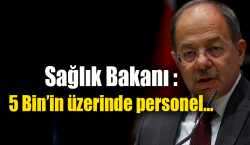 Sağlık Bakanı :
5 Bin'in üzerinde personel...